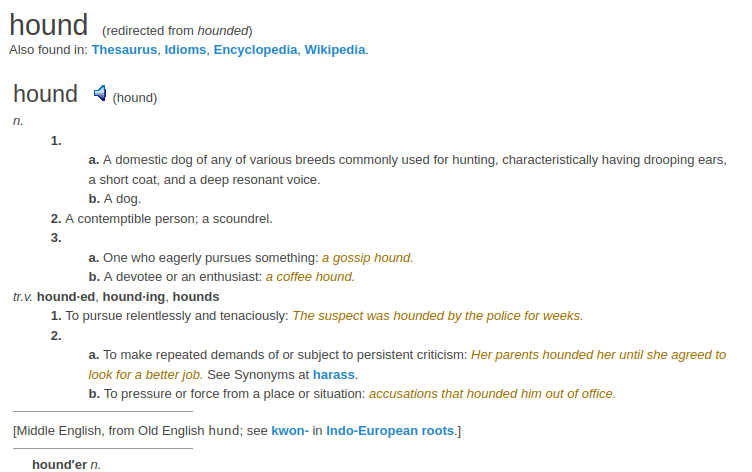 hound (redirected from hounded)
Also found in: Thesaurus, Idioms, Encyclopedia, Wikipedia.

hound (hound)
n.
1.
a. A domestic dog of any of various breeds commonly used for hunting, characteristically having drooping ears, a short coat, and a deep resonant voice.
b. A dog.
2. A contemptible person; a scoundrel.
3.
a. One who eagerly pursues something: a gossip hound.
b. A devotee or an enthusiast: a coffee hound.
tr.v. hound·ed, hound·ing, hounds
1. To pursue relentlessly and tenaciously: The suspect was hounded by the police for weeks.
2.
a. To make repeated demands of or subject to persistent criticism: Her parents hounded her until she agreed to look for a better job. See Synonyms at harass.
b. To pressure or force from a place or situation: accusations that hounded him out of office.

[Middle English, from Old English hund; see kwon- in Indo-European roots.]

hound′er n.